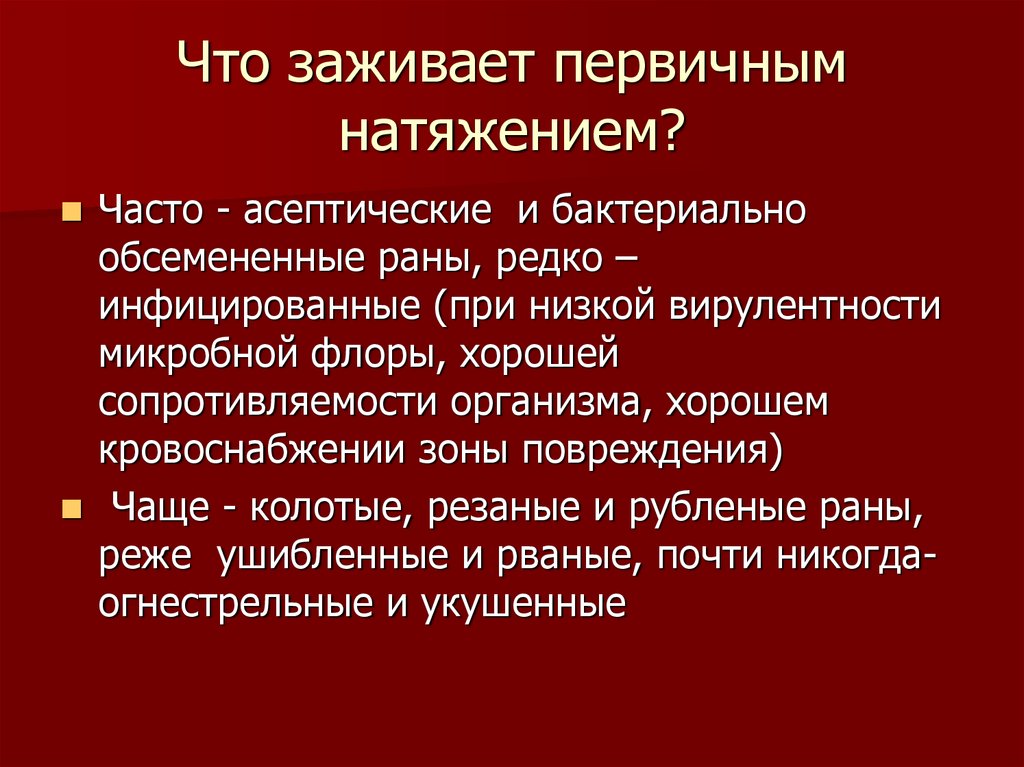 Что заживает первичным натяжением?

Часто - асептические и бактериально обсемененные раны, редко – инфицированные (при низкой вирулентности микробной флоры, хорошей сопротивляемости организма, хорошем кровоснабжении зоны повреждения)

Чаще - колотые, резаные и рубленые раны, реже ушибленные и рваные, почти никогда- огнестрельные и укушенные